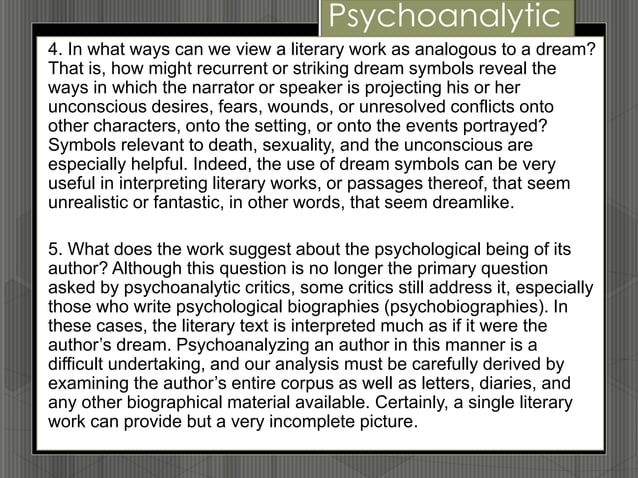 Psychoanalytic

4. In what ways can we view a literary work as analogous to a dream? That is, how might recurrent or striking dream symbols reveal the ways in which the narrator or speaker is projecting his or her unconscious desires, fears, wounds, or unresolved conflicts onto other characters, onto the setting, or onto the events portrayed? Symbols relevant to death, sexuality, and the unconscious are especially helpful. Indeed, the use of dream symbols can be very useful in interpreting literary works, or passages thereof, that seem unrealistic or fantastic, in other words, that seem dreamlike.

5. What does the work suggest about the psychological being of its author? Although this question is no longer the primary question asked by psychoanalytic critics, some critics still address it, especially those who write psychological biographies (psychobiographies). In these cases, the literary text is interpreted much as if it were the author's dream. Psychoanalyzing an author in this manner is a difficult undertaking, and our analysis must be carefully derived by examining the author's entire corpus as well as letters, diaries, and any other biographical material available. Certainly, a single literary work can provide but a very incomplete picture.